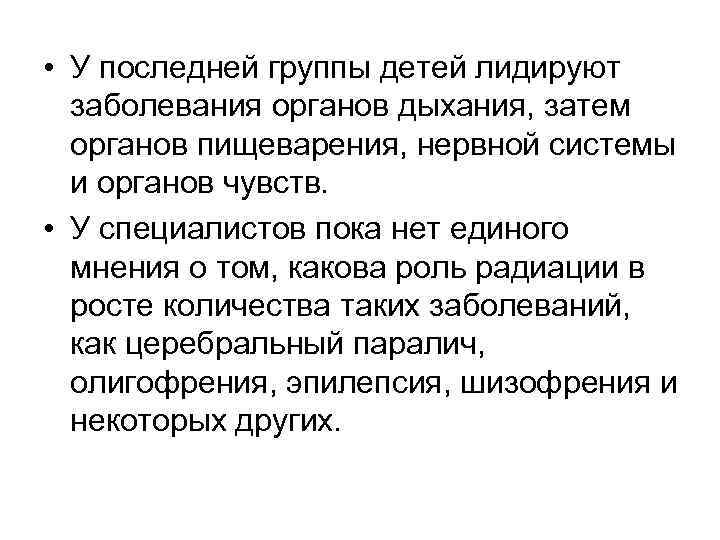 • У последней группы детей лидируют заболевания органов дыхания, затем органов пищеварения, нервной системы и органов чувств.

• У специалистов пока нет единого мнения о том, какова роль радиации в росте количества таких заболеваний, как церебральный паралич, олигофрения, эпилепсия, шизофрения и некоторых других.